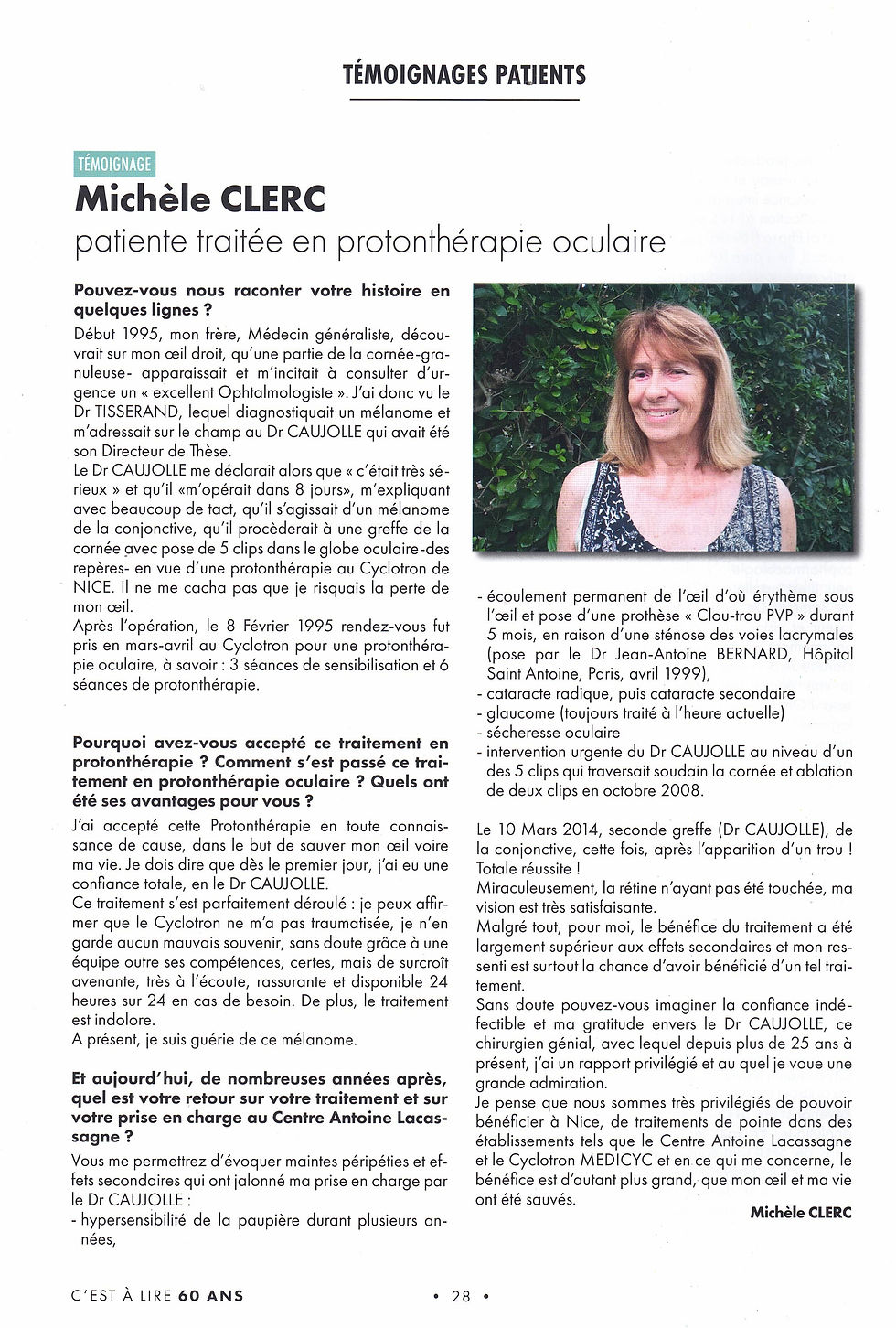 TÉMOIGNAGES PATIENTS

TÉMOIGNAGE

Michèle CLERC

patiente traitée en protonthérapie oculaire

Pouvez-vous nous raconter votre histoire en quelques lignes ?

Début 1995, mon frère, Médecin généraliste, découvrait sur mon œil droit, qu'une partie de la cornée-granuleuse- apparaissait et m'incitait à consulter d'urgence un « excellent Ophtalmologiste ». J'ai donc vu le Dr TISSERAND, lequel diagnostiquait un mélanome et m'adressait sur le champ au Dr CAUJOLLE qui avait été son Directeur de Thèse.
Le Dr CAUJOLLE me déclarait alors que « c'était très sérieux » et qu'il «m'opérait dans 8 jours», m'expliquant avec beaucoup de tact, qu'il s'agissait d'un mélanome de la conjonctive, qu'il procèderait à une greffe de la cornée avec pose de 5 clips dans le globe oculaire-des repères- en vue d'une protonthérapie au Cyclotron de NICE. Il ne me cacha pas que je risquais la perte de mon œil.
Après l'opération, le 8 Février 1995 rendez-vous fut pris en mars-avril au Cyclotron pour une protonthérapie oculaire, à savoir : 3 séances de sensibilisation et 6 séances de protonthérapie.

Pourquoi avez-vous accepté ce traitement en protonthérapie ? Comment s'est passé ce traitement en protonthérapie oculaire ? Quels ont été ses avantages pour vous ?

J'ai accepté cette Protonthérapie en toute connaissance de cause, dans le but de sauver mon œil voire ma vie. Je dois dire que dès le premier jour, j'ai eu une confiance totale, en le Dr CAUJOLLE.
Ce traitement s'est parfaitement déroulé : je peux affirmer que le Cyclotron ne m'a pas traumatisée, je n'en garde aucun mauvais souvenir, sans doute grâce à une équipe outre ses compétences, certes, mais de surcroît avenante, très à l'écoute, rassurante et disponible 24 heures sur 24 en cas de besoin. De plus, le traitement est indolore.
A présent, je suis guérie de ce mélanome.

Et aujourd'hui, de nombreuses années après, quel est votre retour sur votre traitement et sur votre prise en charge au Centre Antoine Lacassagne ?

Vous me permettrez d'évoquer maintes péripéties et effets secondaires qui ont jalonné ma prise en charge par le Dr CAUJOLLE :
- hypersensibilité de la paupière durant plusieurs années,
- écoulement permanent de l'œil d'où érythème sous l'œil et pose d'une prothèse « Clou-trou PVP » durant 5 mois, en raison d'une sténose des voies lacrymales (pose par le Dr Jean-Antoine BERNARD, Hôpital Saint Antoine, Paris, avril 1999),
- cataracte radique, puis cataracte secondaire
- glaucome (toujours traité à l'heure actuelle)
- sécheresse oculaire
- intervention urgente du Dr CAUJOLLE au niveau d'un des 5 clips qui traversait soudain la cornée et ablation de deux clips en octobre 2008.

Le 10 Mars 2014, seconde greffe (Dr CAUJOLLE), de la conjonctive, cette fois, après l'apparition d'un trou ! Totale réussite !
Miraculeusement, la rétine n'ayant pas été touchée, ma vision est très satisfaisante.
Malgré tout, pour moi, le bénéfice du traitement a été largement supérieur aux effets secondaires et mon ressenti est surtout la chance d'avoir bénéficié d'un tel traitement.
Sans doute pouvez-vous imaginer la confiance indéfectible et ma gratitude envers le Dr CAUJOLLE, ce chirurgien génial, avec lequel depuis plus de 25 ans à présent, j'ai un rapport privilégié et au quel je voue une grande admiration.
Je pense que nous sommes très privilégiés de pouvoir bénéficier à Nice, de traitements de pointe dans des établissements tels que le Centre Antoine Lacassagne et le Cyclotron MEDICYC et en ce qui me concerne, le bénéfice est d'autant plus grand, que mon œil et ma vie ont été sauvés.

Michèle CLERC

C'EST À LIRE 60 ANS

• 28 •